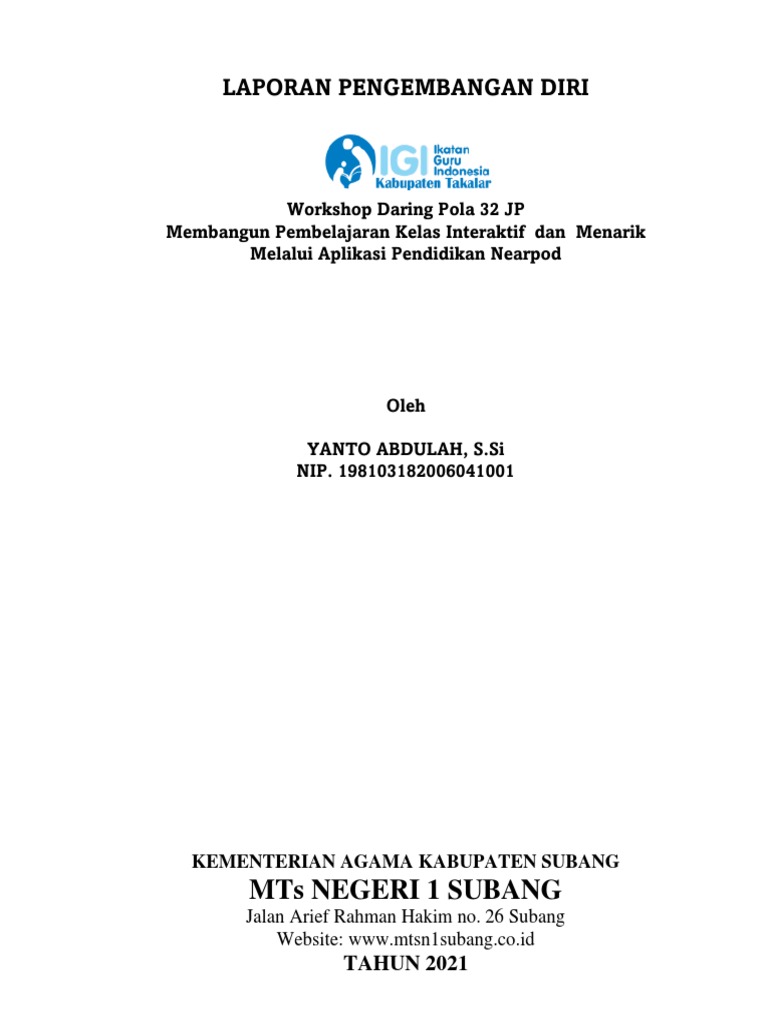 LAPORAN PENGEMBANGAN DIRI

IGI Ikatan Guru Indonesia
Kabupaten Takalar

Workshop Daring Pola 32 JP
Membangun Pembelajaran Kelas Interaktif dan Menarik
Melalui Aplikasi Pendidikan Nearpod

Oleh

YANTO ABDULAH, S.Si
NIP. 198103182006041001

KEMENTERIAN AGAMA KABUPATEN SUBANG
MTs NEGERI 1 SUBANG
Jalan Arief Rahman Hakim no. 26 Subang
Website: www.mtsn1subang.co.id
TAHUN 2021